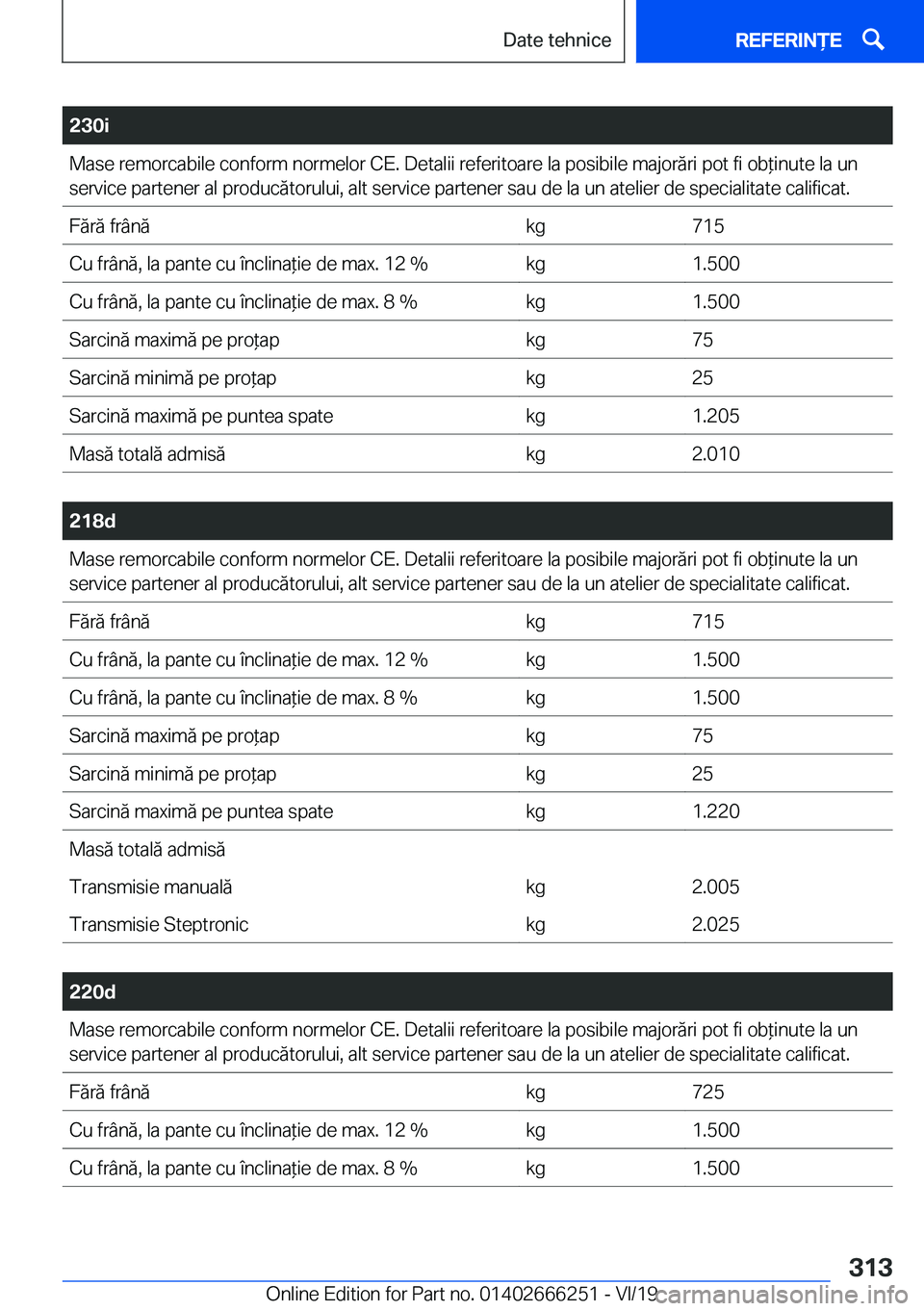 Date tehnice

REFERINȚE

| 230i | | |
|---|---|---|
| Mase remorcabile conform normelor CE. Detalii referitoare la posibile majorări pot fi obținute la un service partener al producătorului, alt service partener sau de la un atelier de specialitate calificat. | | |
| Fără frână | kg | 715 |
| Cu frână, la pante cu înclinație de max. 12 % | kg | 1.500 |
| Cu frână, la pante cu înclinație de max. 8 % | kg | 1.500 |
| Sarcină maximă pe proțap | kg | 75 |
| Sarcină minimă pe proțap | kg | 25 |
| Sarcină maximă pe puntea spate | kg | 1.205 |
| Masă totală admisă | kg | 2.010 |

| 218d | | |
|---|---|---|
| Mase remorcabile conform normelor CE. Detalii referitoare la posibile majorări pot fi obținute la un service partener al producătorului, alt service partener sau de la un atelier de specialitate calificat. | | |
| Fără frână | kg | 715 |
| Cu frână, la pante cu înclinație de max. 12 % | kg | 1.500 |
| Cu frână, la pante cu înclinație de max. 8 % | kg | 1.500 |
| Sarcină maximă pe proțap | kg | 75 |
| Sarcină minimă pe proțap | kg | 25 |
| Sarcină maximă pe puntea spate | kg | 1.220 |
| Masă totală admisă | | |
| Transmisie manuală | kg | 2.005 |
| Transmisie Steptronic | kg | 2.025 |

| 220d | | |
|---|---|---|
| Mase remorcabile conform normelor CE. Detalii referitoare la posibile majorări pot fi obținute la un service partener al producătorului, alt service partener sau de la un atelier de specialitate calificat. | | |
| Fără frână | kg | 725 |
| Cu frână, la pante cu înclinație de max. 12 % | kg | 1.500 |
| Cu frână, la pante cu înclinație de max. 8 % | kg | 1.500 |

313

Online Edition for Part no. 01402666251 - VI/19 carmanualsonline.info